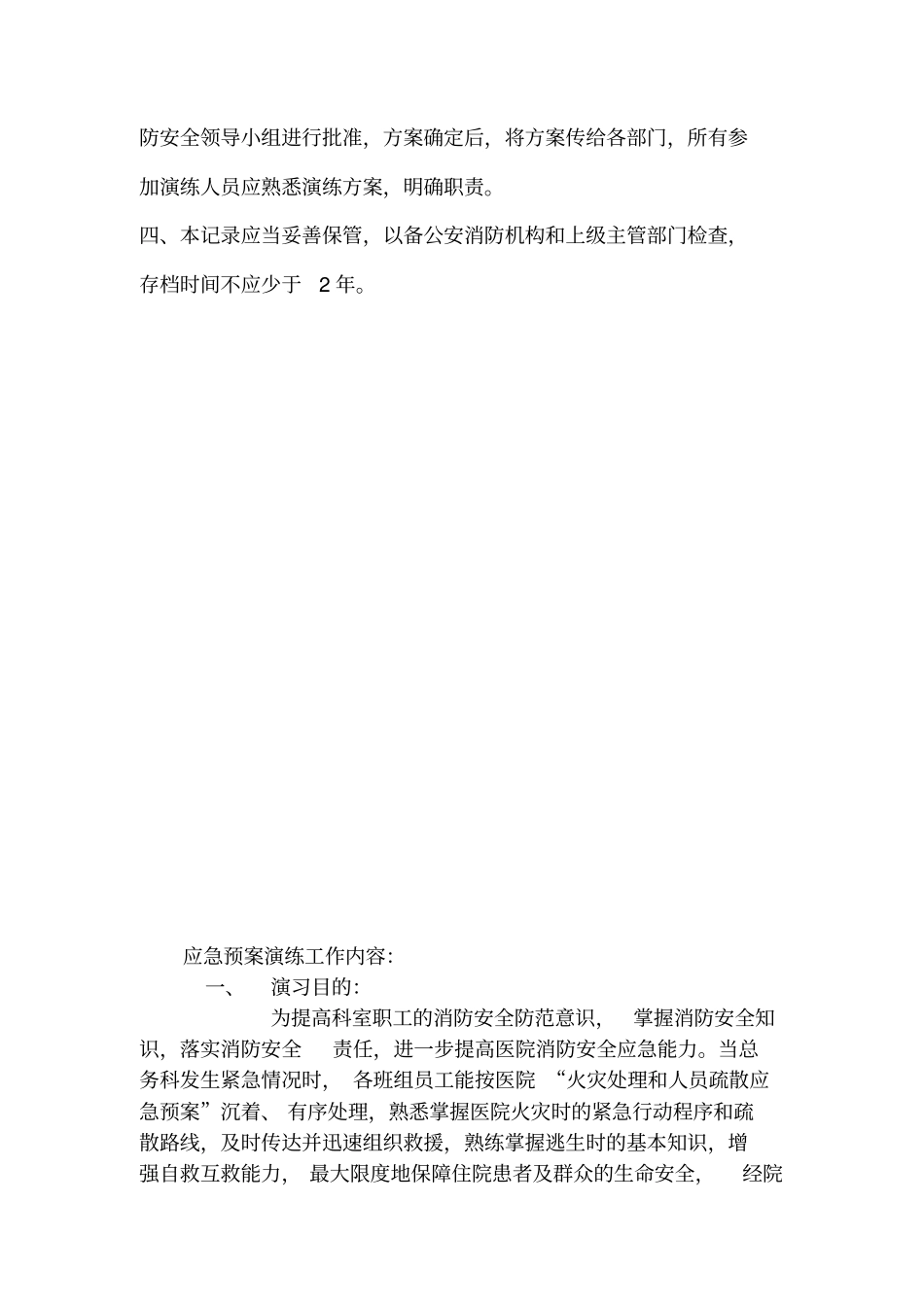 防安全领导小组进行批准，方案确定后，将方案传给各部门，所有参加演练人员应熟悉演练方案，明确职责。

四、本记录应当妥善保管，以备公安消防机构和上级主管部门检查，存档时间不应少于 2 年。

应急预案演练工作内容：

一、 演习目的：

为提高科室职工的消防安全防范意识， 掌握消防安全知识，落实消防安全 责任，进一步提高医院消防安全应急能力。当总务科发生紧急情况时， 各班组员工能按医院 “火灾处理和人员疏散应急预案”沉着、 有序处理，熟悉掌握医院火灾时的紧急行动程序和疏散路线，及时传达并迅速组织救援，熟练掌握逃生时的基本知识，增强自救互救能力， 最大限度地保障住院患者及群众的生命安全， 经院